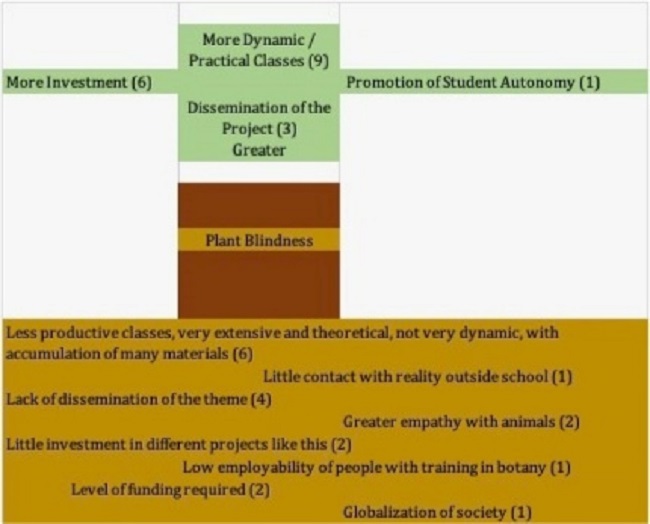 More Dynamic / Practical Classes (9)

More Investment (6)

Promotion of Student Autonomy (1)

Dissemination of the Project (3)
Greater

Plant Blindness

Less productive classes, very extensive and theoretical, not very dynamic, with accumulation of many materials (6)

Little contact with reality outside school (1)

Lack of dissemination of the theme (4)

Greater empathy with animals (2)

Little investment in different projects like this (2)

Low employability of people with training in botany (1)

Level of funding required (2)

Globalization of society (1)